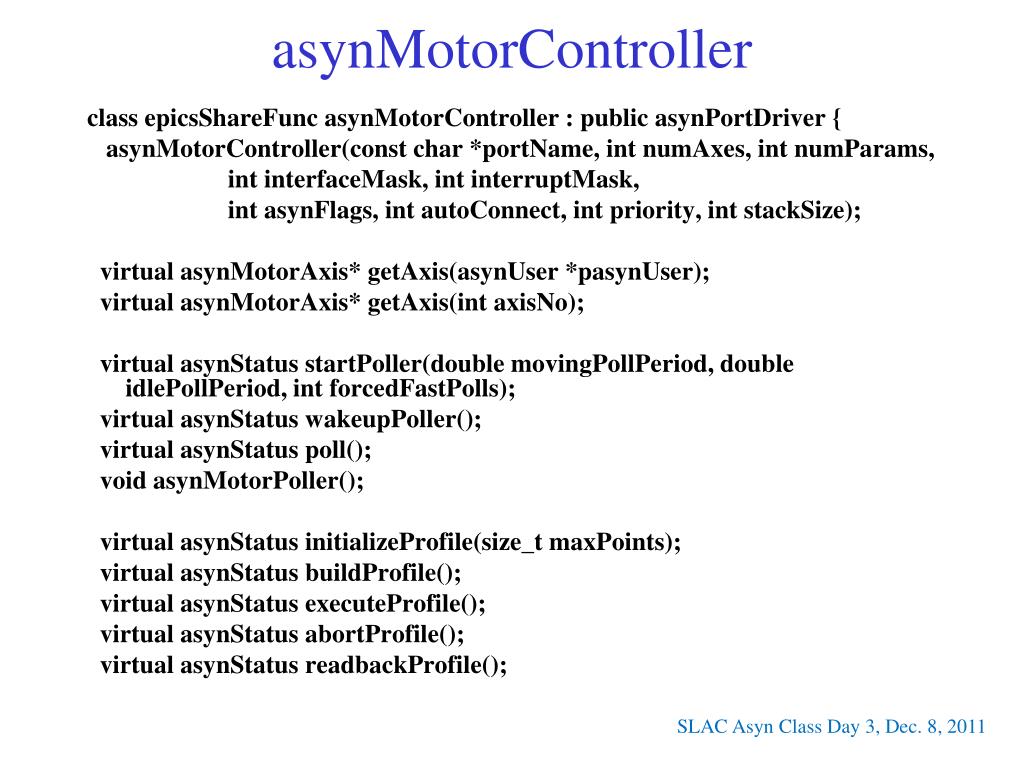 asynMotorController

class epicsShareFunc asynMotorController : public asynPortDriver {
asynMotorController(const char *portName, int numAxes, int numParams,
int interfaceMask, int interruptMask,
int asynFlags, int autoConnect, int priority, int stackSize);

virtual asynMotorAxis* getAxis(asynUser *pasynUser);
virtual asynMotorAxis* getAxis(int axisNo);

virtual asynStatus startPoller(double movingPollPeriod, double idlePollPeriod, int forcedFastPolls);
virtual asynStatus wakeupPoller();
virtual asynStatus poll();
void asynMotorPoller();

virtual asynStatus initializeProfile(size_t maxPoints);
virtual asynStatus buildProfile();
virtual asynStatus executeProfile();
virtual asynStatus abortProfile();
virtual asynStatus readbackProfile();

SLAC Asyn Class Day 3, Dec. 8, 2011